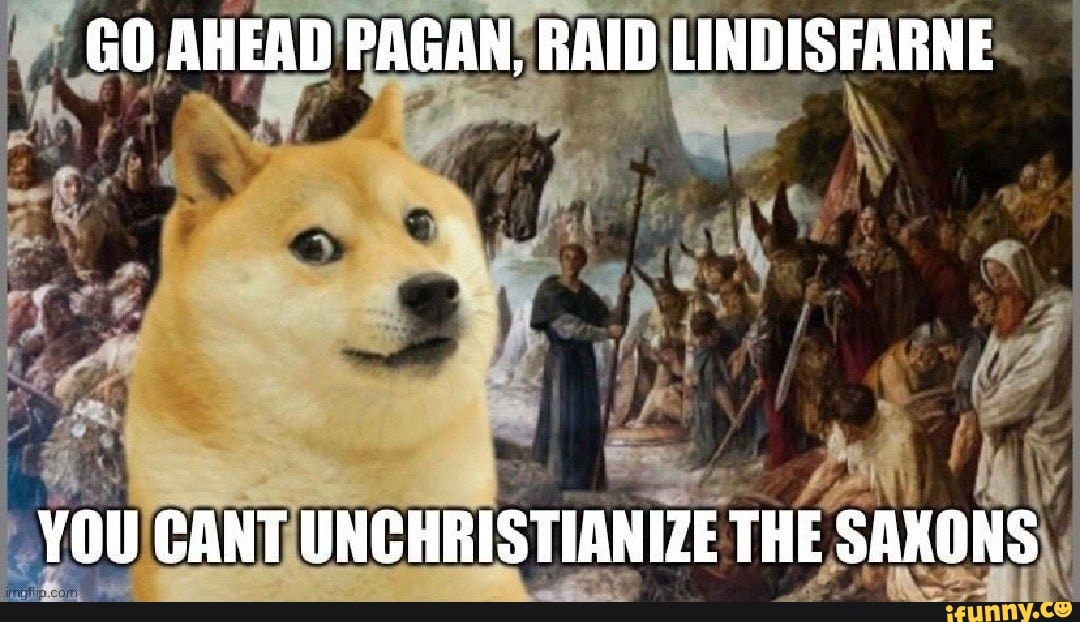 GO AHEAD PAGAN, RAID LINDISFARNE

YOU CANT UNCHRISTIANIZE THE SAXONS

imgflip.com

ifunny.co